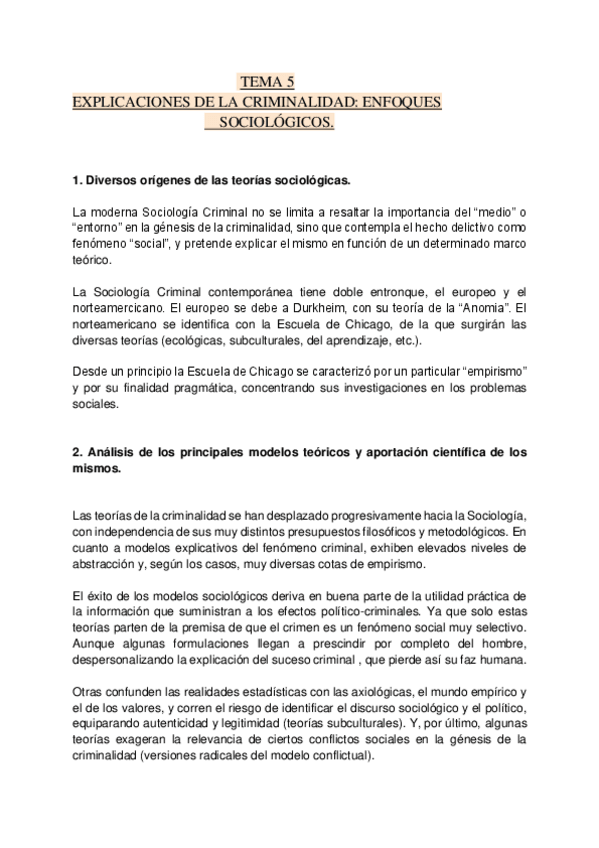 TEMA 5
EXPLICACIONES DE LA CRIMINALIDAD: ENFOQUES SOCIOLÓGICOS.

1. Diversos orígenes de las teorías sociológicas.

La moderna Sociología Criminal no se limita a resaltar la importancia del "medio" o "entorno" en la génesis de la criminalidad, sino que contempla el hecho delictivo como fenómeno "social", y pretende explicar el mismo en función de un determinado marco teórico.

La Sociología Criminal contemporánea tiene doble entronque, el europeo y el norteamericano. El europeo se debe a Durkheim, con su teoría de la "Anomia". El norteamericano se identifica con la Escuela de Chicago, de la que surgirán las diversas teorías (ecológicas, subculturales, del aprendizaje, etc.).

Desde un principio la Escuela de Chicago se caracterizó por un particular "empirismo" y por su finalidad pragmática, concentrando sus investigaciones en los problemas sociales.

2. Análisis de los principales modelos teóricos y aportación científica de los mismos.

Las teorías de la criminalidad se han desplazado progresivamente hacia la Sociología, con independencia de sus muy distintos presupuestos filosóficos y metodológicos. En cuanto a modelos explicativos del fenómeno criminal, exhiben elevados niveles de abstracción y, según los casos, muy diversas cotas de empirismo.

El éxito de los modelos sociológicos deriva en buena parte de la utilidad práctica de la información que suministran a los efectos político-criminales. Ya que solo estas teorías parten de la premisa de que el crimen es un fenómeno social muy selectivo. Aunque algunas formulaciones llegan a prescindir por completo del hombre, despersonalizando la explicación del suceso criminal , que pierde así su faz humana.

Otras confunden las realidades estadísticas con las axiológicas, el mundo empírico y el de los valores, y corren el riesgo de identificar el discurso sociológico y el político, equiparando autenticidad y legitimidad (teorías subculturales). Y, por último, algunas teorías exageran la relevancia de ciertos conflictos sociales en la génesis de la criminalidad (versiones radicales del modelo conflictual).